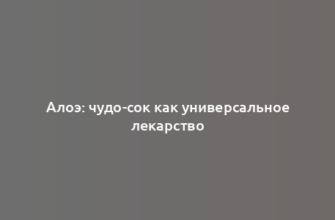 Алоэ: чудо-сок как универсальное лекарство